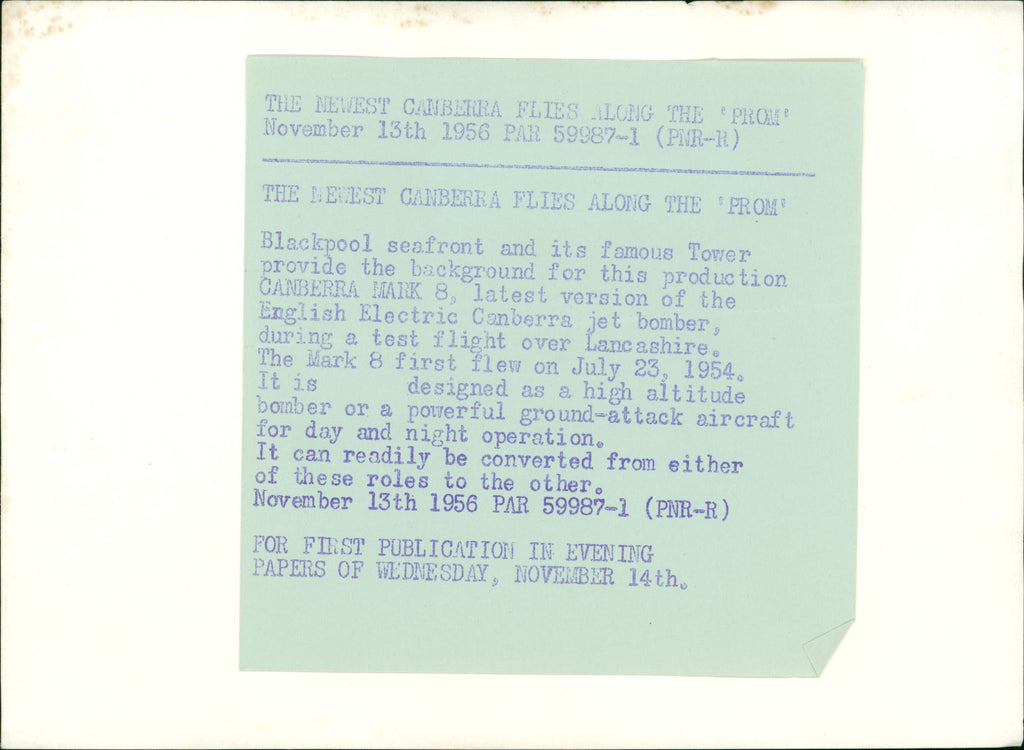 THE NEWEST CANBERRA FLIES ALONG THE 'PROM'
November 13th 1956 PAR 59987-1 (PNR-R)

THE NEWEST CANBERRA FLIES ALONG THE 'PROM'

Blackpool seafront and its famous Tower provide the background for this production CANBERRA MARK 8, latest version of the English Electric Canberra jet bomber, during a test flight over Lancashire. The Mark 8 first flew on July 23, 1954. It is designed as a high altitude bomber or a powerful ground-attack aircraft for day and night operation. It can readily be converted from either of these roles to the other.
November 13th 1956 PAR 59987-1 (PNR-R)

FOR FIRST PUBLICATION IN EVENING PAPERS OF WEDNESDAY, NOVEMBER 14th.